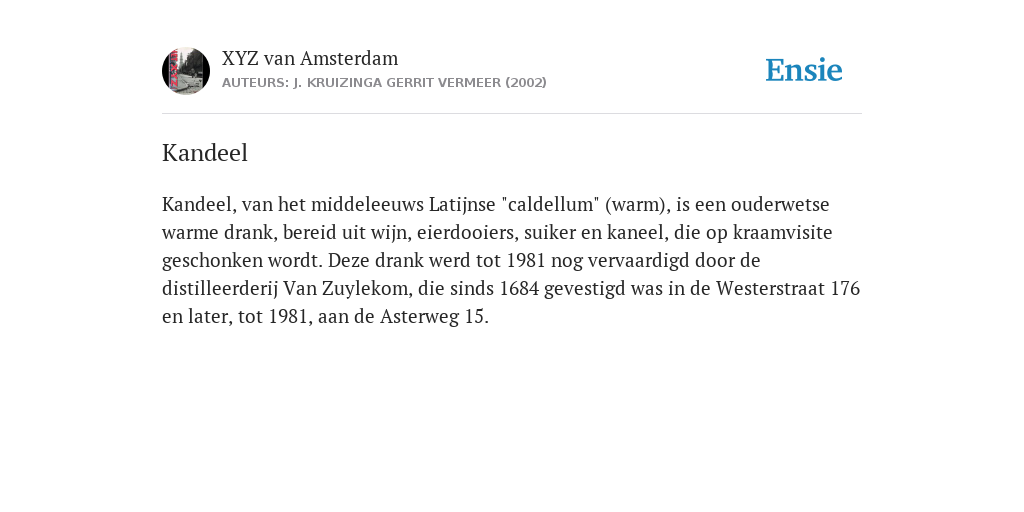 XYZ van Amsterdam
AUTEURS: J. KRUIZINGA GERRIT VERMEER (2002)

Ensie

Kandeel

Kandeel, van het middeleeuws Latijnse "caldellum" (warm), is een ouderwetse warme drank, bereid uit wijn, eierdooiers, suiker en kaneel, die op kraamvisite geschonken wordt. Deze drank werd tot 1981 nog vervaardigd door de distilleerderij Van Zuylekom, die sinds 1684 gevestigd was in de Westerstraat 176 en later, tot 1981, aan de Asterweg 15.